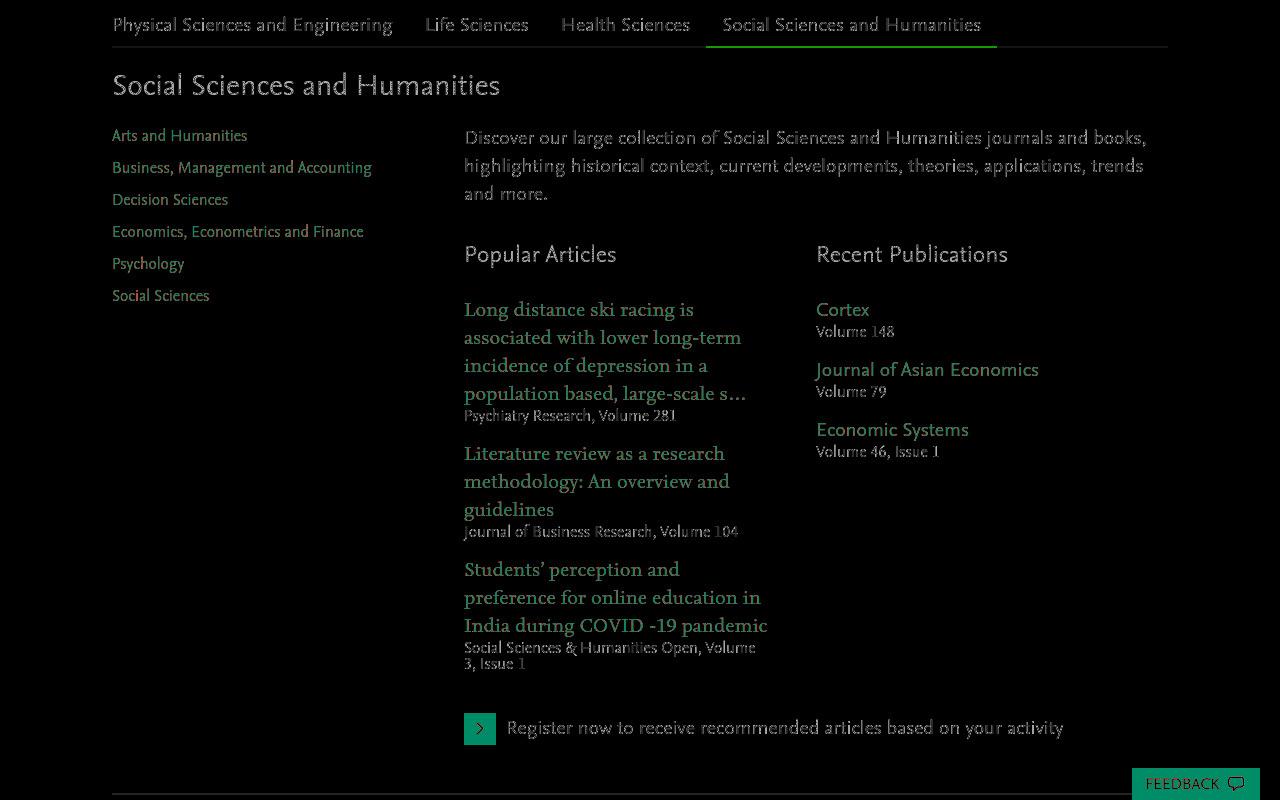 Physical Sciences and Engineering Life Sciences Health Sciences Social Sciences and Humanities

Social Sciences and Humanities

Arts and Humanities
Business, Management and Accounting
Decision Sciences
Economics, Econometrics and Finance
Psychology
Social Sciences

Discover our large collection of Social Sciences and Humanities journals and books, highlighting historical context, current developments, theories, applications, trends and more.

Popular Articles

Long distance ski racing is associated with lower long-term incidence of depression in a population based, large-scale s...
Psychiatry Research, Volume 281

Literature review as a research methodology: An overview and guidelines
Journal of Business Research, Volume 104

Students' perception and preference for online education in India during COVID -19 pandemic
Social Sciences & Humanities Open, Volume 3, Issue 1

Recent Publications

Cortex
Volume 148

Journal of Asian Economics
Volume 79

Economic Systems
Volume 46, Issue 1

Register now to receive recommended articles based on your activity

FEEDBACK